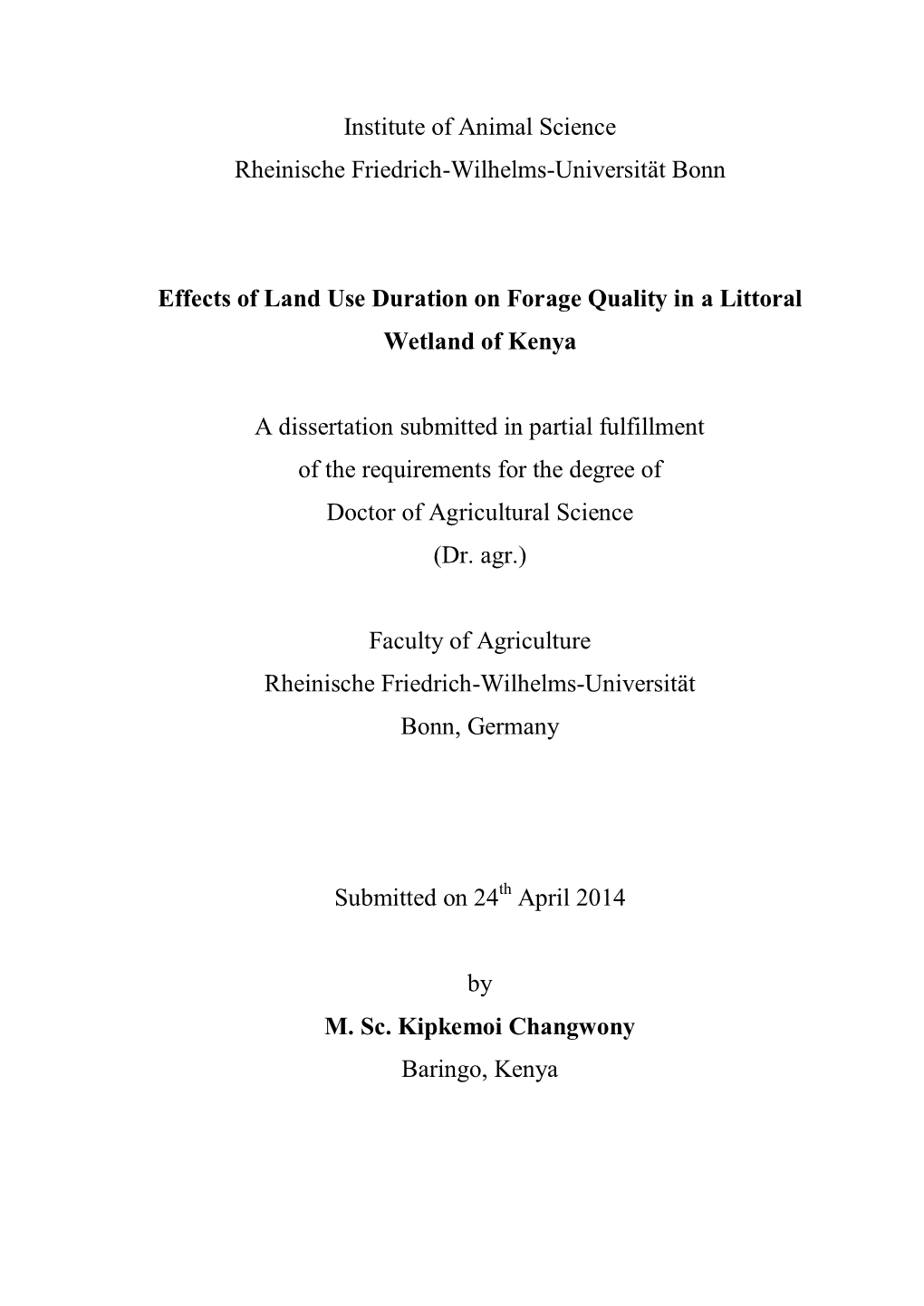 Institute of Animal Science
Rheinische Friedrich-Wilhelms-Universität Bonn

Effects of Land Use Duration on Forage Quality in a Littoral Wetland of Kenya

A dissertation submitted in partial fulfillment
of the requirements for the degree of
Doctor of Agricultural Science
(Dr. agr.)

Faculty of Agriculture
Rheinische Friedrich-Wilhelms-Universität
Bonn, Germany

Submitted on 24$^{th}$ April 2014

by
M. Sc. Kipkemoi Changwony
Baringo, Kenya